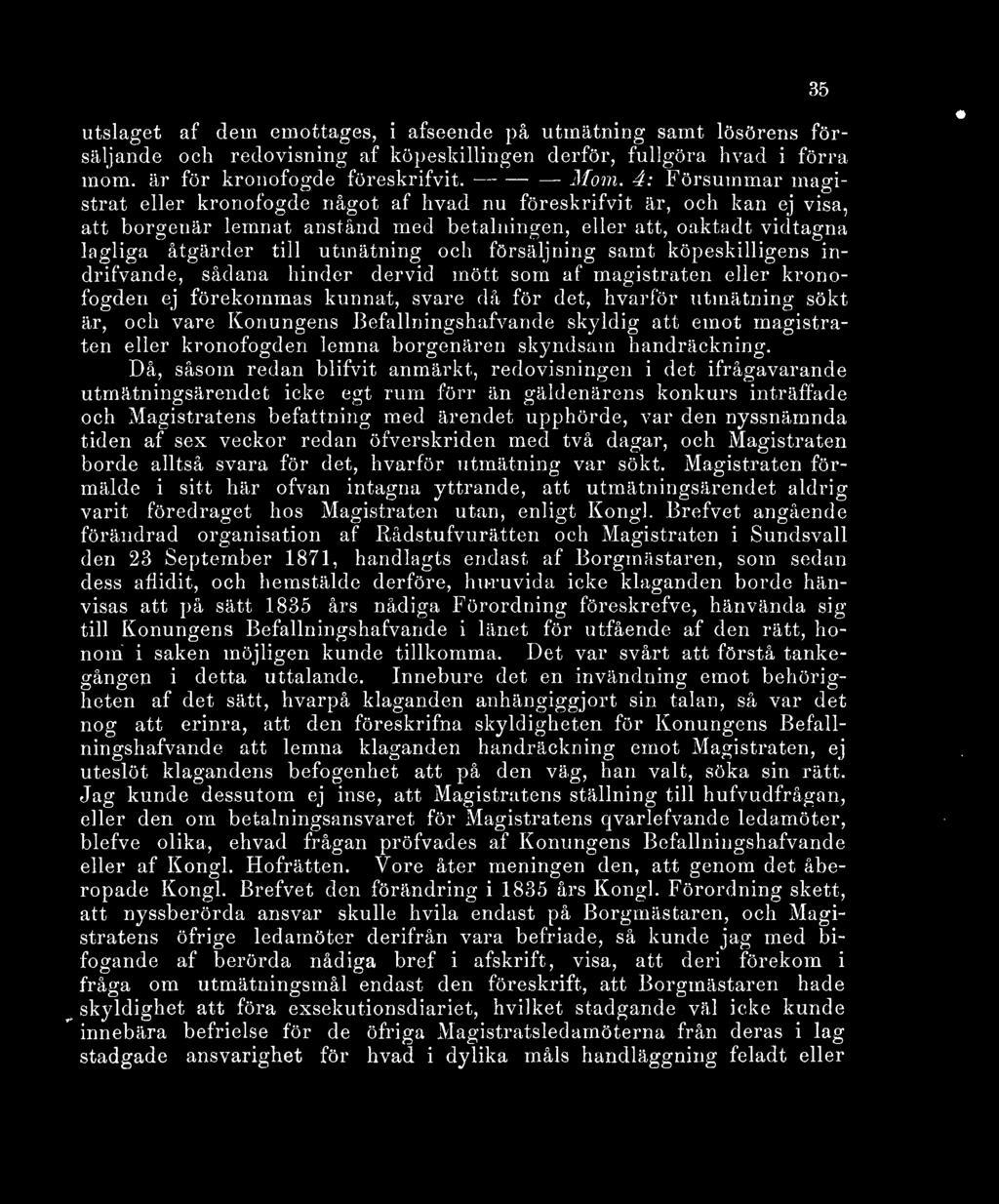 35

utslaget af dem emottages, i afseende på utmätning samt lösörens försäljande och redovisning af köpeskillingen derför, fullgöra hvad i förra mom. är för kronofogde föreskrifvit. — — — Mom. 4: Försummar magistrat eller kronofogde något af hvad nu föreskrifvit är, och kan ej visa, att borgenär lemnat anstånd med betalningen, eller att, oaktadt vidtagna lagliga åtgärder till utmätning och försäljning samt köpeskilligens indrifvande, sådana hinder dervid mött som af magistraten eller kronofogden ej förekommas kunnat, svare då för det, hvarför utmätning sökt är, och vare Konungens Befallningshafvande skyldig att emot magistraten eller kronofogden lemna borgenären skyndsam handräckning.

Då, såsom redan blifvit anmärkt, redovisningen i det ifrågavarande utmätningsärendet icke egt rum förr än gäldenärens konkurs inträffade och Magistratens befattning med ärendet upphörde, var den nyssnämnda tiden af sex veckor redan öfverskriden med två dagar, och Magistraten borde alltså svara för det, hvarför utmätning var sökt. Magistraten förmälde i sitt här ofvan intagna yttrande, att utmätningsärendet aldrig varit föredraget hos Magistraten utan, enligt Kongl. Brefvet angående förändrad organisation af Rådstufvurätten och Magistraten i Sundsvall den 23 September 1871, handlagts endast af Borgmästaren, som sedan dess aflidit, och hemstälde derföre, huruvida icke klaganden borde hänvisas att på sätt 1835 års nådiga Förordning föreskrefve, hänvända sig till Konungens Befallningshafvande i länet för utfående af den rätt, honom i saken möjligen kunde tillkomma. Det var svårt att förstå tankegången i detta uttalande. Innebure det en invändning emot behörigheten af det sätt, hvarpå klaganden anhängiggjort sin talan, så var det nog att erinra, att den föreskrifna skyldigheten för Konungens Befallningshafvande att lemna klaganden handräckning emot Magistraten, ej uteslöt klagandens befogenhet att på den väg, han valt, söka sin rätt. Jag kunde dessutom ej inse, att Magistratens ställning till hufvudfrågan, eller den om betalningsansvaret för Magistratens qvarlefvande ledamöter, blefve olika, ehvad frågan pröfvades af Konungens Befallningshafvande eller af Kongl. Hofrätten. Vore åter meningen den, att genom det åberopade Kongl. Brefvet den förändring i 1835 års Kongl. Förordning skett, att nyssberörda ansvar skulle hvila endast på Borgmästaren, och Magistratens öfrige ledamöter derifrån vara befriade, så kunde jag med bifogande af berörda nådiga bref i afskrift, visa, att deri förekom i fråga om utmätningsmål endast den föreskrift, att Borgmästaren hade skyldighet att föra exsekutionsdiariet, hvilket stadgande väl icke kunde innebära befrielse för de öfriga Magistratsledamöterna från deras i lag stadgade ansvarighet för hvad i dylika måls handläggning feladt eller